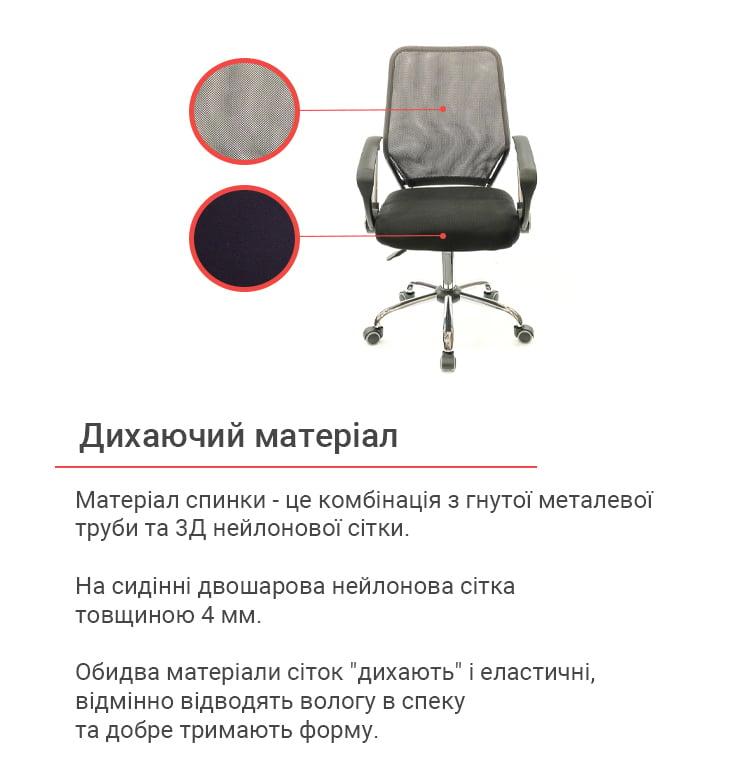 Дихаючий матеріал

Матеріал спинки - це комбінація з гнутої металевої труби та 3Д нейлонової сітки.

На сидінні двошарова нейлонова сітка товщиною 4 мм.

Обидва матеріали сіток "дихають" і еластичні, відмінно відводять вологу в спеку та добре тримають форму.